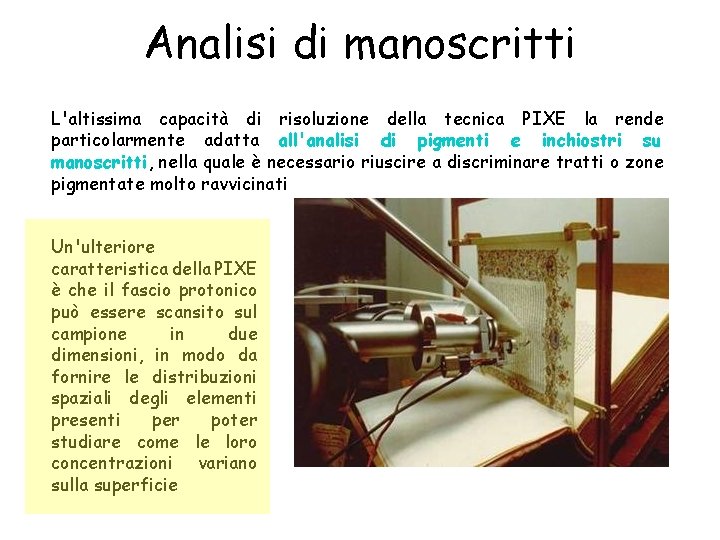 Analisi di manoscritti

L'altissima capacità di risoluzione della tecnica PIXE la rende particolarmente adatta all'analisi di pigmenti e inchiostri su manoscritti, nella quale è necessario riuscire a discriminare tratti o zone pigmentate molto ravvicinati

Un'ulteriore caratteristica della PIXE è che il fascio protonico può essere scansito sul campione in due dimensioni, in modo da fornire le distribuzioni spaziali degli elementi presenti per poter studiare come le loro concentrazioni variano sulla superficie